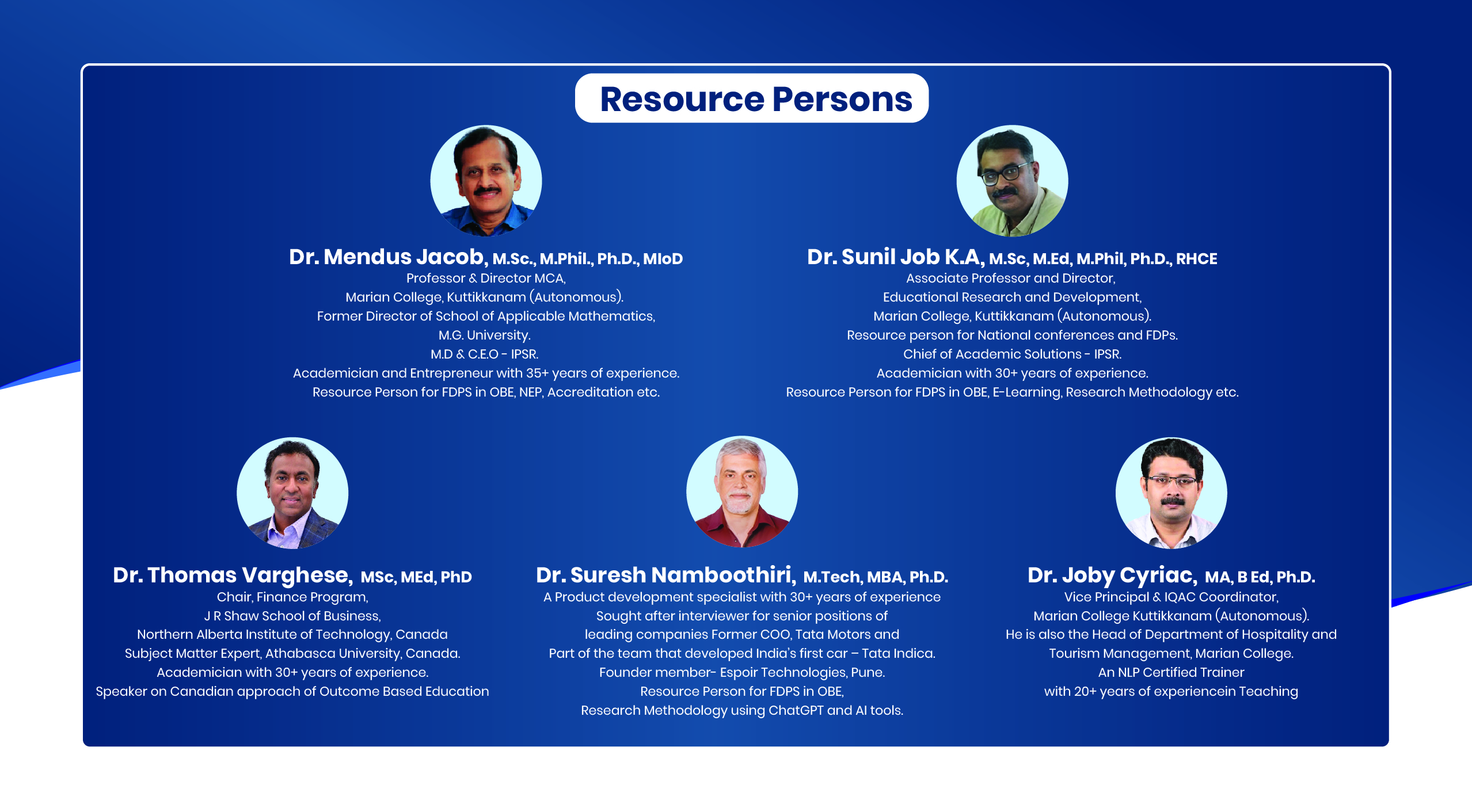 Resource Persons

Dr. Mendus Jacob, M.Sc., M.Phil., Ph.D., MIoD
Professor & Director MCA,
Marian College, Kuttikkanam (Autonomous).
Former Director of School of Applicable Mathematics,
M.G. University.
M.D & C.E.O - IPSR.
Academician and Entrepreneur with 35+ years of experience.
Resource Person for FDPS in OBE, NEP, Accreditation etc.

Dr. Sunil Job K.A, M.Sc, M.Ed, M.Phil, Ph.D., RHCE
Associate Professor and Director,
Educational Research and Development,
Marian College, Kuttikkanam (Autonomous).
Resource person for National conferences and FDPs.
Chief of Academic Solutions - IPSR.
Academician with 30+ years of experience.
Resource Person for FDPS in OBE, E-Learning, Research Methodology etc.

Dr. Thomas Varghese, MSc, MEd, PhD
Chair, Finance Program,
J R Shaw School of Business,
Northern Alberta Institute of Technology, Canada
Subject Matter Expert, Athabasca University, Canada.
Academician with 30+ years of experience.
Speaker on Canadian approach of Outcome Based Education

Dr. Suresh Namboothiri, M.Tech, MBA, Ph.D.
A Product development specialist with 30+ years of experience
Sought after interviewer for senior positions of
leading companies Former COO, Tata Motors and
Part of the team that developed India's first car – Tata Indica.
Founder member- Espoir Technologies, Pune.
Resource Person for FDPS in OBE,
Research Methodology using ChatGPT and AI tools.

Dr. Joby Cyriac, MA, B Ed, Ph.D.
Vice Principal & IQAC Coordinator,
Marian College Kuttikkanam (Autonomous).
He is also the Head of Department of Hospitality and
Tourism Management, Marian College.
An NLP Certified Trainer
with 20+ years of experiencein Teaching